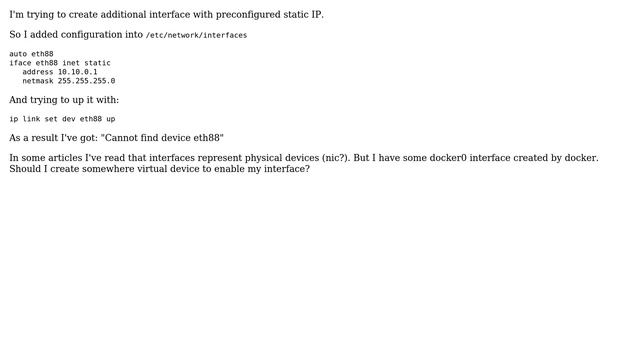 I'm trying to create additional interface with preconfigured static IP.

So I added configuration into /etc/network/interfaces

auto eth88
iface eth88 inet static
   address 10.10.0.1
   netmask 255.255.255.0

And trying to up it with:

ip link set dev eth88 up

As a result I've got: "Cannot find device eth88"

In some articles I've read that interfaces represent physical devices (nic?). But I have some docker0 interface created by docker. Should I create somewhere virtual device to enable my interface?